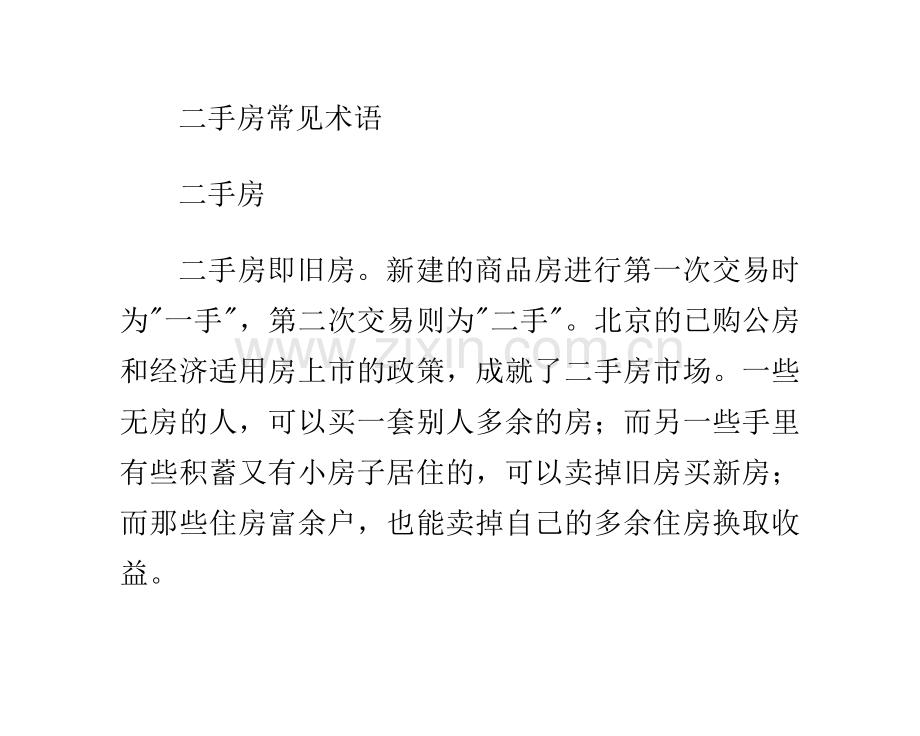 二手房常见术语

二手房

二手房即旧房。新建的商品房进行第一次交易时为"一手"，第二次交易则为"二手"。北京的已购公房和经济适用房上市的政策，成就了二手房市场。一些无房的人，可以买一套别人多余的房；而另一些手里有些积蓄又有小房子居住的，可以卖掉旧房买新房；而那些住房富余户，也能卖掉自己的多余住房换取收益。

www.zixin.com.cn